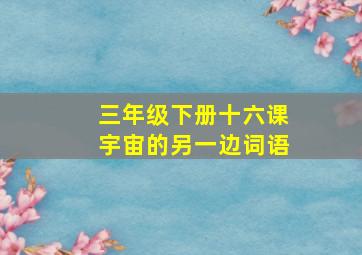 三年级下册十六课
宇宙的另一边词语